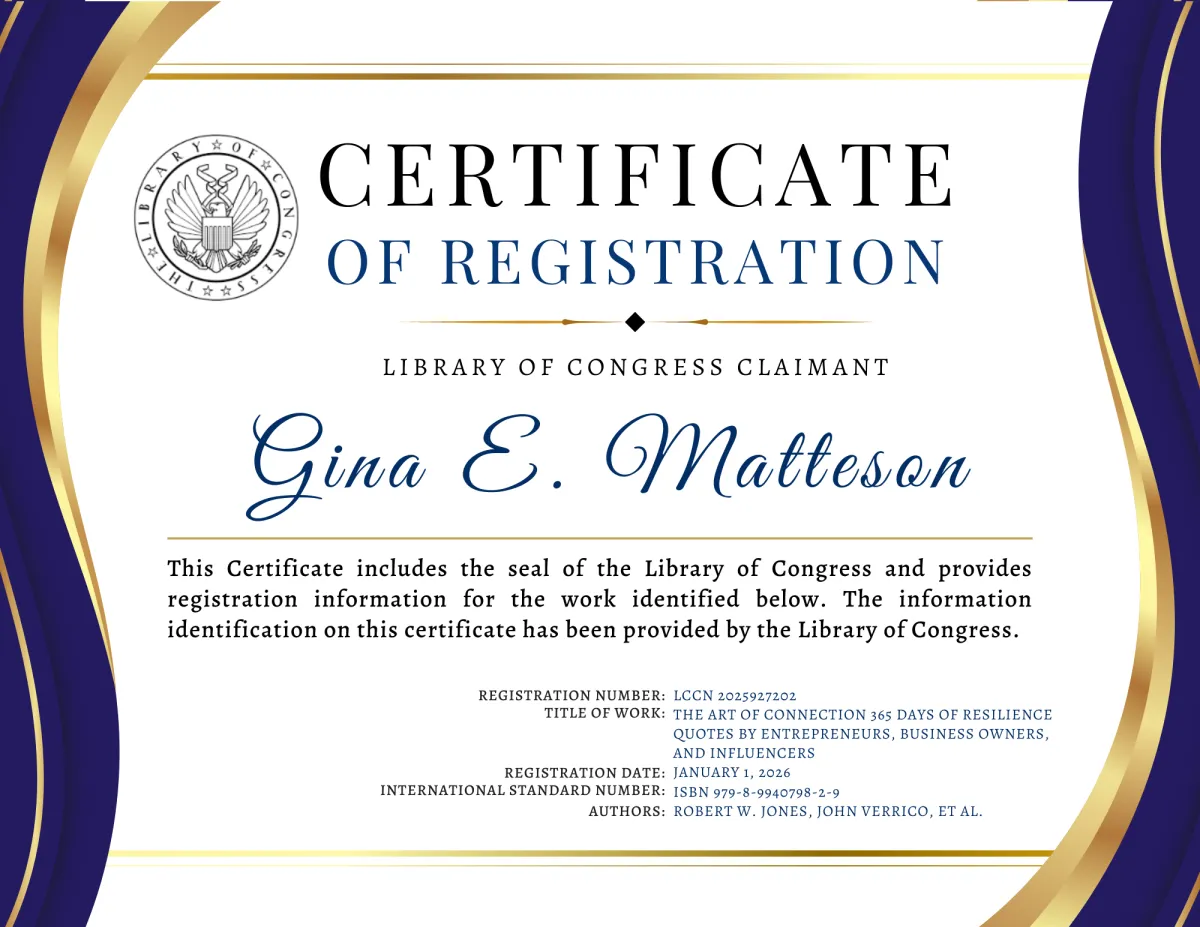 THE LIBRARY OF CONGRESS

CERTIFICATE

OF REGISTRATION

LIBRARY OF CONGRESS CLAIMANT

Gina E. Matteson

This Certificate includes the seal of the Library of Congress and provides registration information for the work identified below. The information identification on this certificate has been provided by the Library of Congress.

REGISTRATION NUMBER: LCCN 2025927202
TITLE OF WORK: THE ART OF CONNECTION 365 DAYS OF RESILIENCE QUOTES BY ENTREPRENEURS, BUSINESS OWNERS, AND INFLUENCERS
REGISTRATION DATE: JANUARY 1, 2026
INTERNATIONAL STANDARD NUMBER: ISBN 979-8-9940798-2-9
AUTHORS: ROBERT W. JONES, JOHN VERRICO, ET AL.